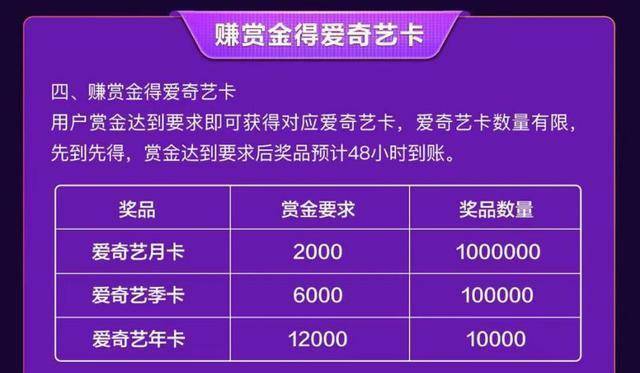 赚赏金得爱奇艺卡

四、赚赏金得爱奇艺卡
用户赏金达到要求即可获得对应爱奇艺卡，爱奇艺卡数量有限，先到先得，赏金达到要求后奖品预计48小时到账。

| 奖品 | 赏金要求 | 奖品数量 |
|---|---|---|
| 爱奇艺月卡 | 2000 | 1000000 |
| 爱奇艺季卡 | 6000 | 100000 |
| 爱奇艺年卡 | 12000 | 10000 |